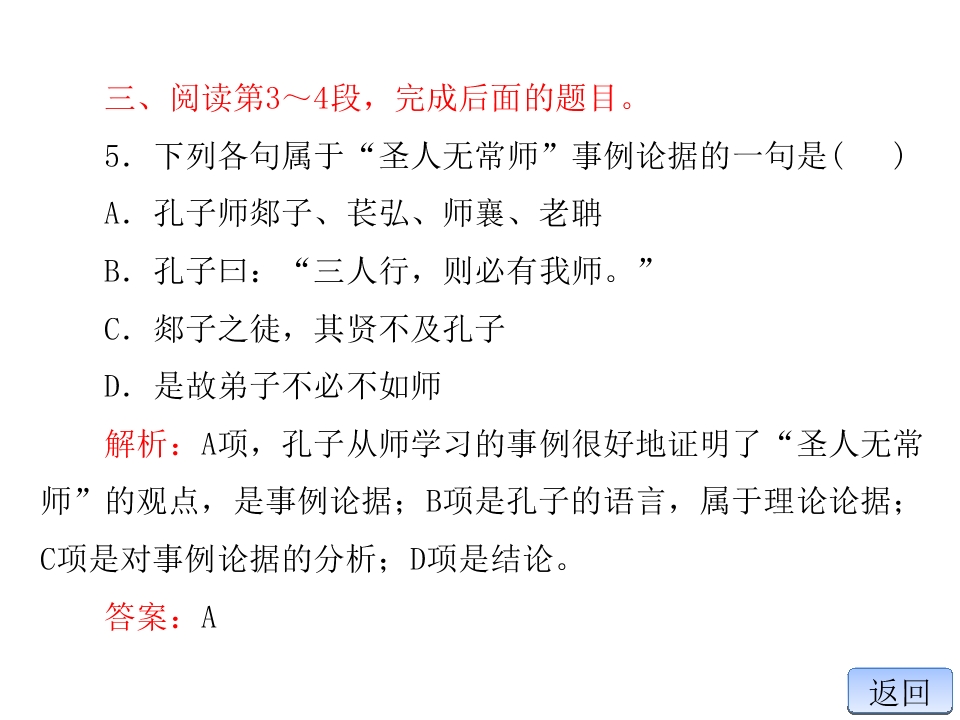 三、阅读第3～4段，完成后面的题目。

5．下列各句属于“圣人无常师”事例论据的一句是(　　)

A．孔子师郯子、苌弘、师襄、老聃

B．孔子曰：“三人行，则必有我师。”

C．郯子之徒，其贤不及孔子

D．是故弟子不必不如师

解析：A项，孔子从师学习的事例很好地证明了“圣人无常师”的观点，是事例论据；B项是孔子的语言，属于理论论据；C项是对事例论据的分析；D项是结论。

答案：A

返回